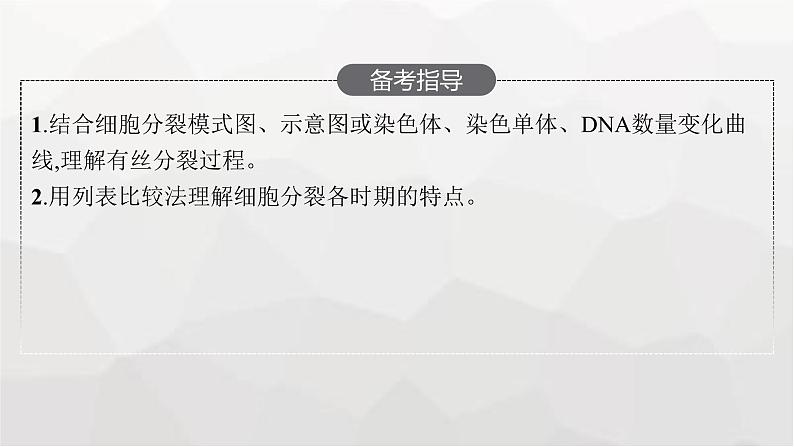 备考指导

1.结合细胞分裂模式图、示意图或染色体、染色单体、DNA数量变化曲线,理解有丝分裂过程。
2.用列表比较法理解细胞分裂各时期的特点。